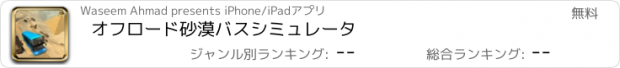 Waseem Ahmad presents iPhone/iPadアプリ

無料

オフロード砂漠バスシミュレータ

ジャンル別ランキング: --

総合ランキング: --